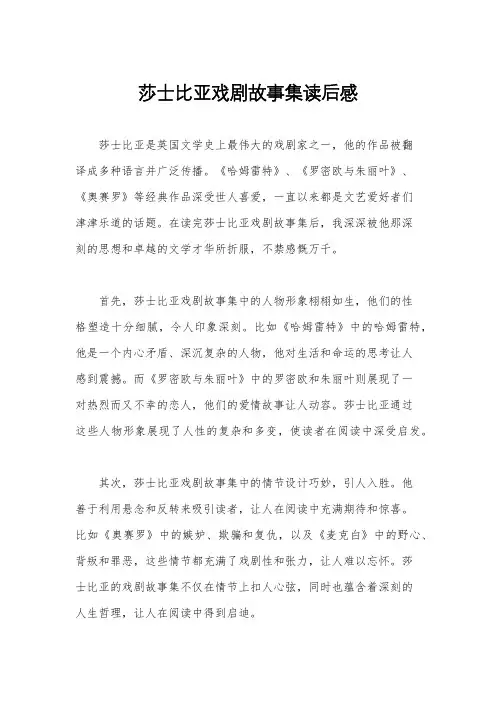 莎士比亚戏剧故事集读后感

莎士比亚是英国文学史上最伟大的戏剧家之一，他的作品被翻译成多种语言并广泛传播。《哈姆雷特》、《罗密欧与朱丽叶》、《奥赛罗》等经典作品深受世人喜爱，一直以来都是文艺爱好者们津津乐道的话题。在读完莎士比亚戏剧故事集后，我深深被他那深刻的思想和卓越的文学才华所折服，不禁感慨万千。

首先，莎士比亚戏剧故事集中的人物形象栩栩如生，他们的性格塑造十分细腻，令人印象深刻。比如《哈姆雷特》中的哈姆雷特，他是一个内心矛盾、深沉复杂的人物，他对生活和命运的思考让人感到震撼。而《罗密欧与朱丽叶》中的罗密欧和朱丽叶则展现了一对热烈而又不幸的恋人，他们的爱情故事让人动容。莎士比亚通过这些人物形象展现了人性的复杂和多变，使读者在阅读中深受启发。

其次，莎士比亚戏剧故事集中的情节设计巧妙，引人入胜。他善于利用悬念和反转来吸引读者，让人在阅读中充满期待和惊喜。比如《奥赛罗》中的嫉妒、欺骗和复仇，以及《麦克白》中的野心、背叛和罪恶，这些情节都充满了戏剧性和张力，让人难以忘怀。莎士比亚的戏剧故事集不仅在情节上扣人心弦，同时也蕴含着深刻的人生哲理，让人在阅读中得到启迪。